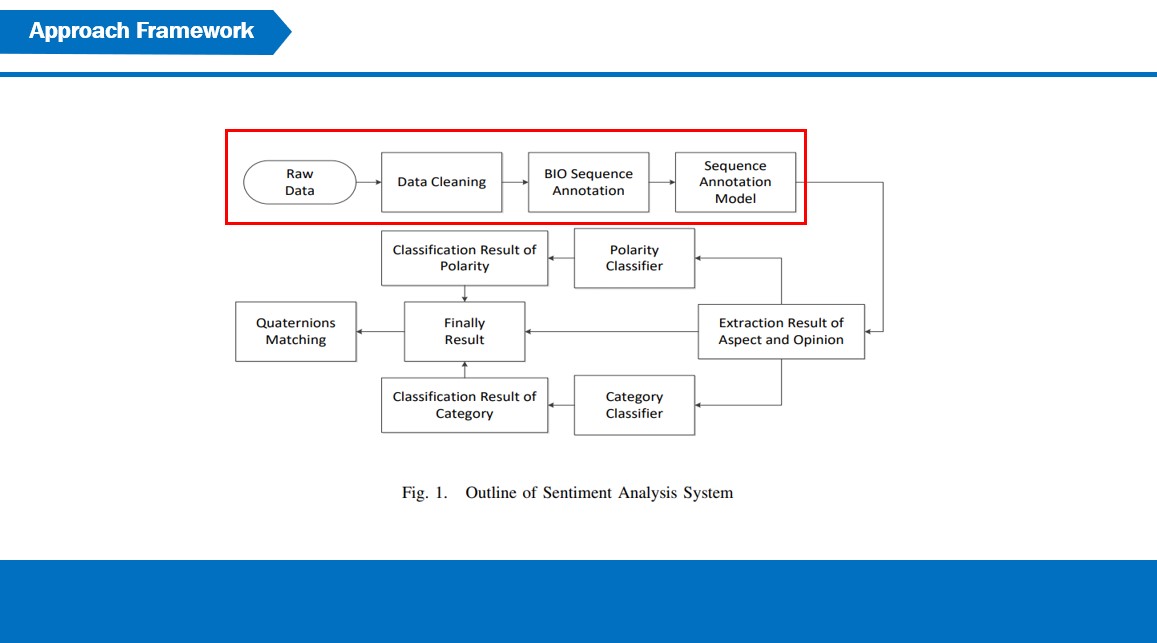 Approach Framework

Raw Data

Data Cleaning

BIO Sequence Annotation

Sequence Annotation Model

Classification Result of Polarity

Polarity Classifier

Quaternions Matching

Finally Result

Extraction Result of Aspect and Opinion

Classification Result of Category

Category Classifier

Fig. 1. Outline of Sentiment Analysis System